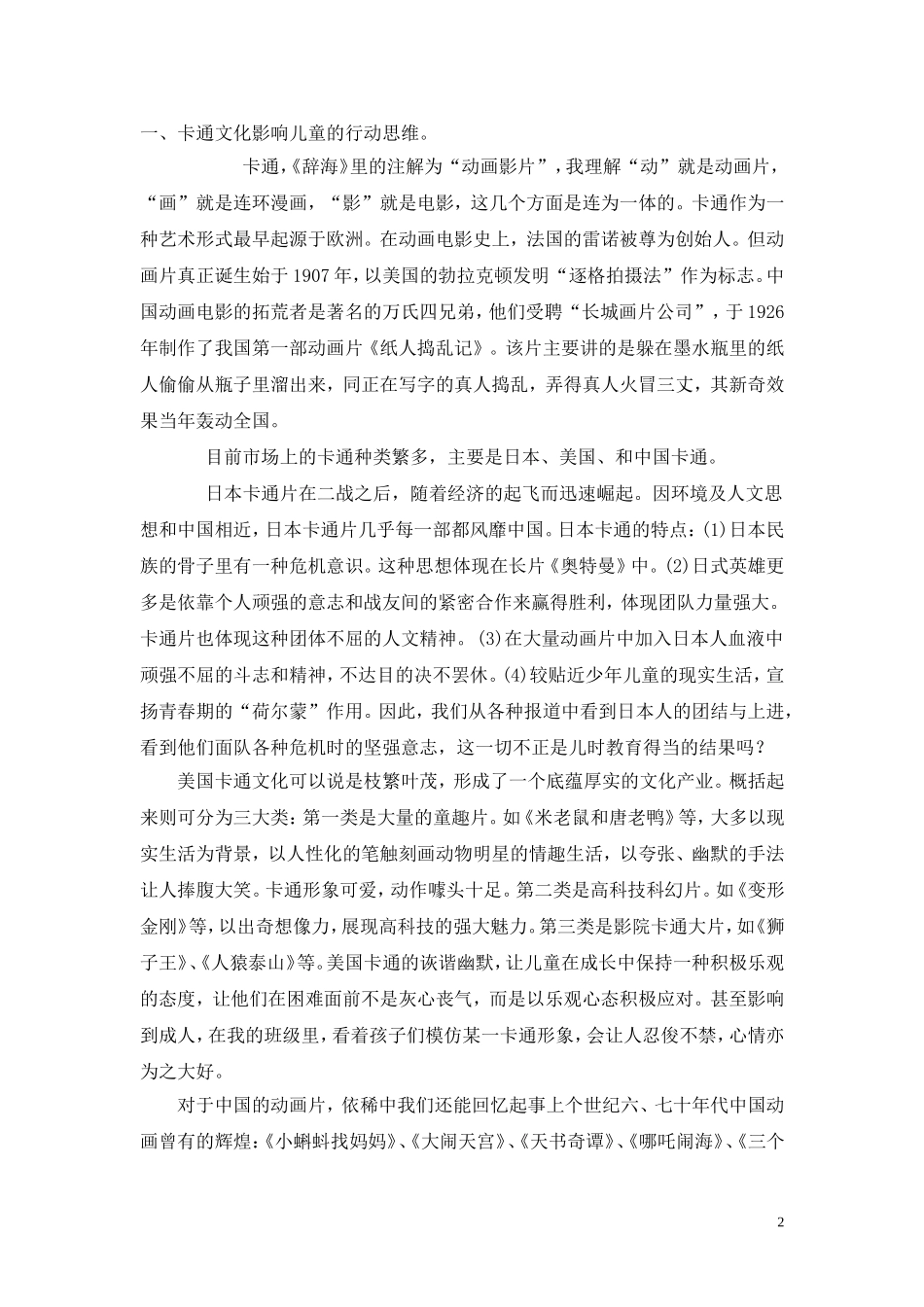 一、卡通文化影响儿童的行动思维。

卡通，《辞海》里的注解为“动画影片”，我理解“动”就是动画片，“画”就是连环漫画，“影”就是电影，这几个方面是连为一体的。卡通作为一种艺术形式最早起源于欧洲。在动画电影史上，法国的雷诺被尊为创始人。但动画片真正诞生始于1907年，以美国的勃拉克顿发明“逐格拍摄法”作为标志。中国动画电影的拓荒者是著名的万氏四兄弟，他们受聘“长城画片公司”，于1926年制作了我国第一部动画片《纸人捣乱记》。该片主要讲的是躲在墨水瓶里的纸人偷偷从瓶子里溜出来，同正在写字的真人捣乱，弄得真人火冒三丈，其新奇效果当年轰动全国。

目前市场上的卡通种类繁多，主要是日本、美国、和中国卡通。

日本卡通片在二战之后，随着经济的起飞而迅速崛起。因环境及人文思想和中国相近，日本卡通片几乎每一部都风靡中国。日本卡通的特点：(1)日本民族的骨子里有一种危机意识。这种思想体现在长片《奥特曼》中。(2)日式英雄更多是依靠个人顽强的意志和战友间的紧密合作来赢得胜利，体现团队力量强大。卡通片也体现这种团体不屈的人文精神。(3)在大量动画片中加入日本人血液中顽强不屈的斗志和精神，不达目的决不罢休。(4)较贴近少年儿童的现实生活，宣扬青春期的“荷尔蒙”作用。因此，我们从各种报道中看到日本人的团结与上进，看到他们面队各种危机时的坚强意志，这一切不正是儿时教育得当的结果吗？

美国卡通文化可以说是枝繁叶茂，形成了一个底蕴厚实的文化产业。概括起来则可分为三大类：第一类是大量的童趣片。如《米老鼠和唐老鸭》等，大多以现实生活为背景，以人性化的笔触刻画动物明星的情趣生活，以夸张、幽默的手法让人捧腹大笑。卡通形象可爱，动作噱头十足。第二类是高科技科幻片。如《变形金刚》等，以出奇想像力，展现高科技的强大魅力。第三类是影院卡通大片，如《狮子王》、《人猿泰山》等。美国卡通的诙谐幽默，让儿童在成长中保持一种积极乐观的态度，让他们在困难面前不是灰心丧气，而是以乐观心态积极应对。甚至影响到成人，在我的班级里，看着孩子们模仿某一卡通形象，会让人忍俊不禁，心情亦为之大好。

对于中国的动画片，依稀中我们还能回忆起事上个世纪六、七十年代中国动画曾有的辉煌：《小蝌蚪找妈妈》、《大闹天宫》、《天书奇谭》、《哪吒闹海》、《三个

2